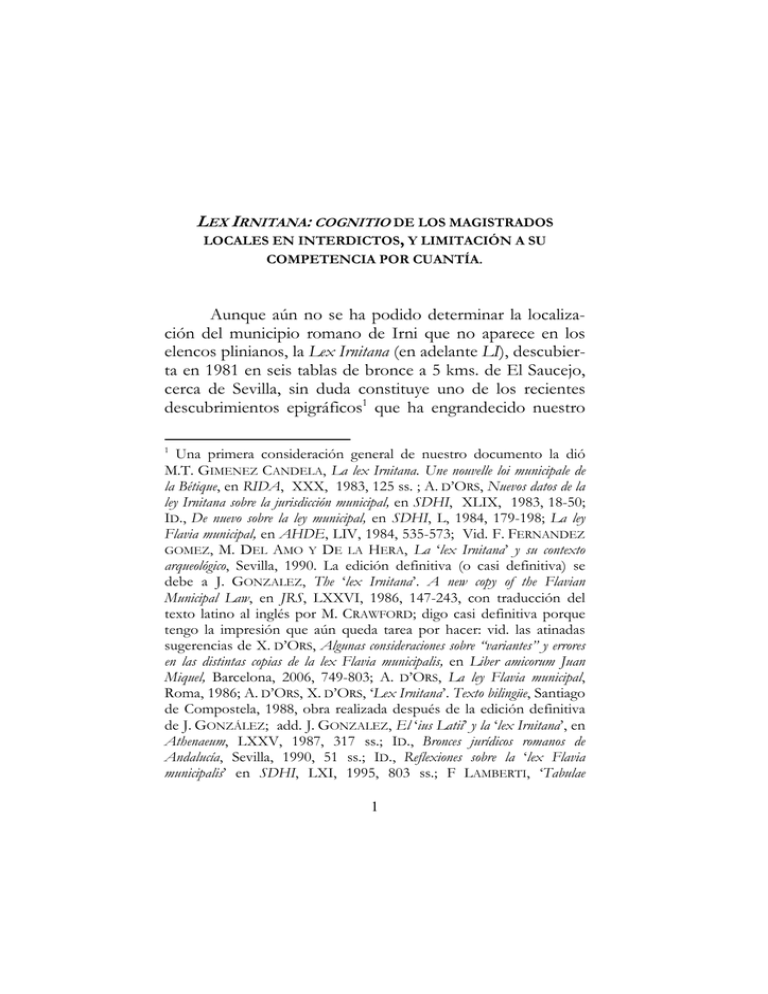 LEX IRNITANA: COGNITIO DE LOS MAGISTRADOS LOCALES EN INTERDICTOS, Y LIMITACIÓN A SU COMPETENCIA POR CUANTÍA.

Aunque aún no se ha podido determinar la localización del municipio romano de Irni que no aparece en los elencos plinianos, la Lex Irnitana (en adelante LI), descubierta en 1981 en seis tablas de bronce a 5 kms. de El Saucejo, cerca de Sevilla, sin duda constituye uno de los recientes descubrimientos epigráficos$^1$ que ha engrandecido nuestro

$^1$ Una primera consideración general de nuestro documento la dió M.T. GIMENEZ CANDELA, La lex Irnitana. Une nouvelle loi municipale de la Bétique, en RIDA, XXX, 1983, 125 ss. ; A. D'ORS, Nuevos datos de la ley Irnitana sobre la jurisdicción municipal, en SDHI, XLIX, 1983, 18-50; ID., De nuevo sobre la ley municipal, en SDHI, L, 1984, 179-198; La ley Flavia municipal, en AHDE, LIV, 1984, 535-573; Vid. F. FERNANDEZ GOMEZ, M. DEL AMO Y DE LA HERA, La 'lex Irnitana' y su contexto arqueológico, Sevilla, 1990. La edición definitiva (o casi definitiva) se debe a J. GONZALEZ, The 'lex Irnitana'. A new copy of the Flavian Municipal Law, en JRS, LXXVI, 1986, 147-243, con traducción del texto latino al inglés por M. CRAWFORD; digo casi definitiva porque tengo la impresión que aún queda tarea por hacer: vid. las atinadas sugerencias de X. D'ORS, Algunas consideraciones sobre "variantes" y errores en las distintas copias de la lex Flavia municipalis, en Liber amicorum Juan Miquel, Barcelona, 2006, 749-803; A. D'ORS, La ley Flavia municipal, Roma, 1986; A. D'ORS, X. D'ORS, 'Lex Irnitana'. Texto bilingüe, Santiago de Compostela, 1988, obra realizada después de la edición definitiva de J. GONZÁLEZ; add. J. GONZALEZ, El 'ius Latii' y la 'lex Irnitana', en Athenaeum, LXXV, 1987, 317 ss.; ID., Bronces jurídicos romanos de Andalucía, Sevilla, 1990, 51 ss.; ID., Reflexiones sobre la 'lex Flavia municipalis' en SDHI, LXI, 1995, 803 ss.; F LAMBERTI, 'Tabulae

1